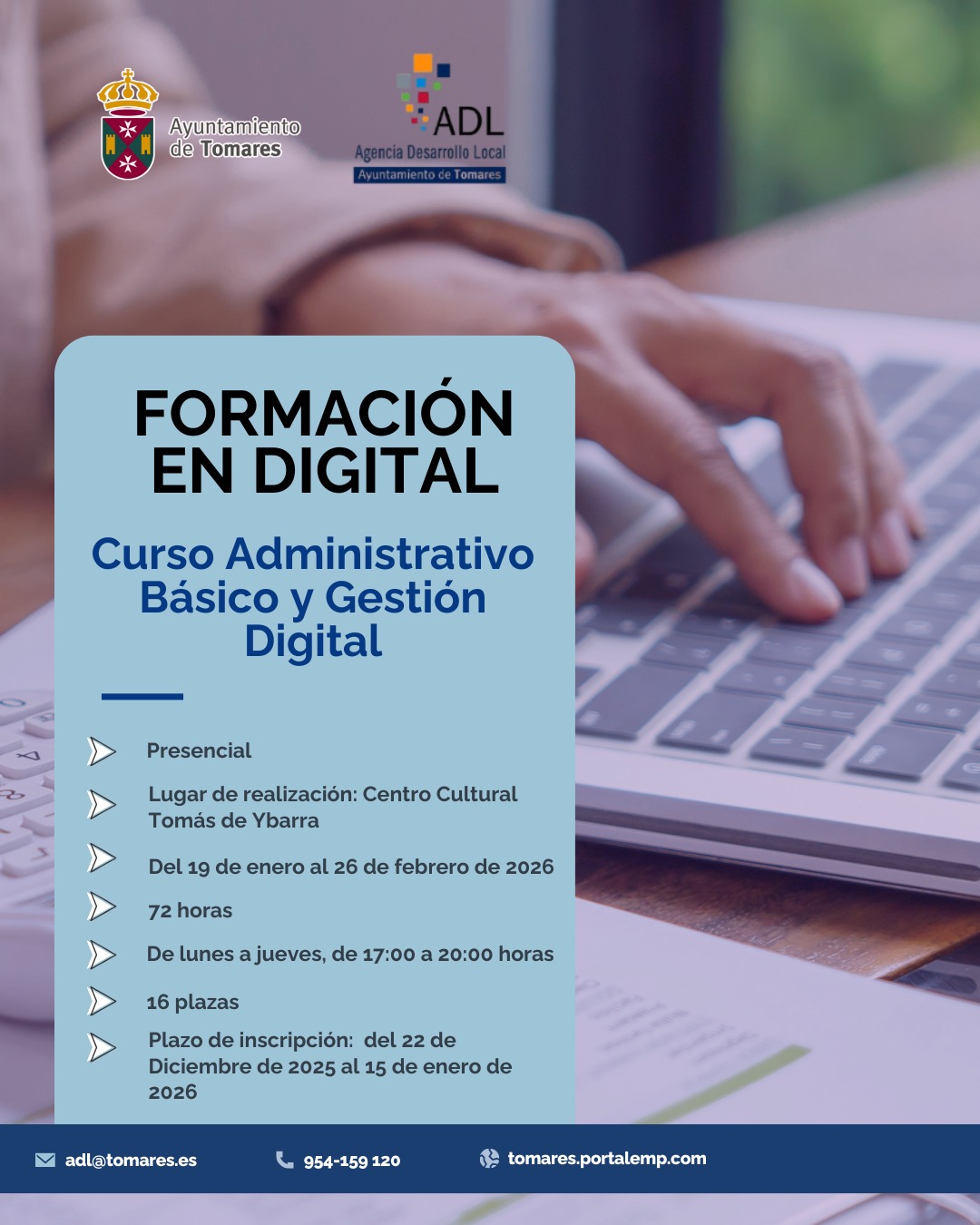 Ayuntamiento de Tomares

ADL
Agencia Desarrollo Local
Ayuntamiento de Tomares

FORMACIÓN EN DIGITAL

Curso Administrativo Básico y Gestión Digital

Presencial

Lugar de realización: Centro Cultural Tomás de Ybarra

Del 19 de enero al 26 de febrero de 2026

72 horas

De lunes a jueves, de 17:00 a 20:00 horas

16 plazas

Plazo de inscripción: del 22 de Diciembre de 2025 al 15 de enero de 2026

adl@tomares.es 954-159 120 tomares.portalemp.com